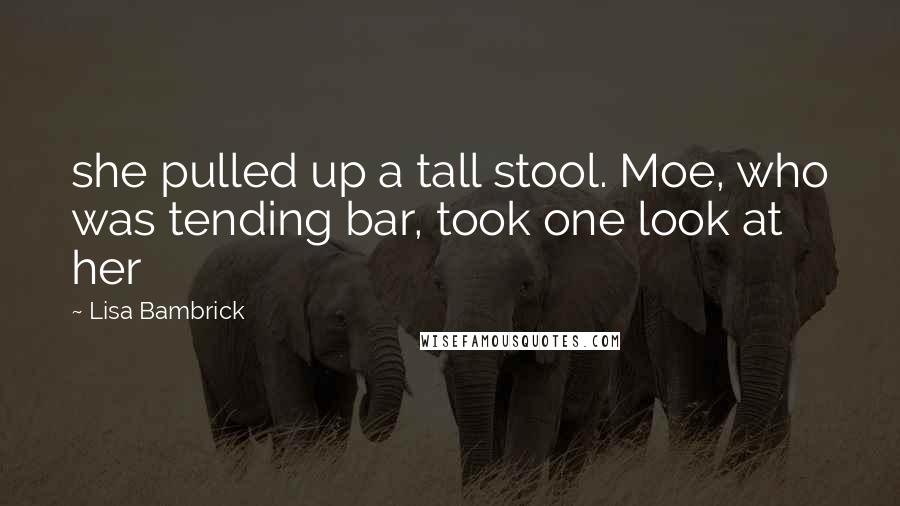 she pulled up a tall stool. Moe, who was tending bar, took one look at her

~ Lisa Bambrick

WISEFAMOUSQUOTES.COM